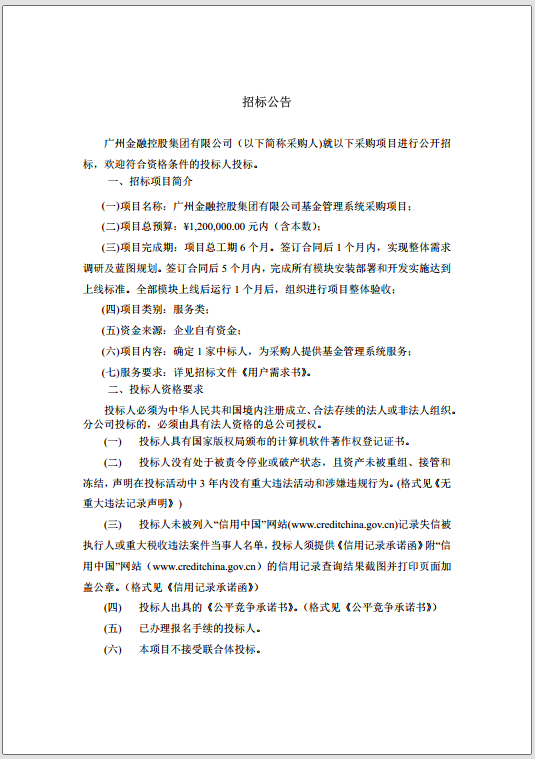 招标公告

广州金融控股集团有限公司（以下简称采购人）就以下采购项目进行公开招标，欢迎符合资格条件的投标人投标。

一、招标项目简介

(一)项目名称：广州金融控股集团有限公司基金管理系统采购项目；

(二)项目总预算：¥1,200,000.00 元内（含本数）；

(三)项目完成期：项目总工期 6 个月。签订合同后 1 个月内，实现整体需求调研及蓝图规划。签订合同后 5 个月内，完成所有模块安装部署和开发实施达到上线标准。全部模块上线后运行 1 个月后，组织进行项目整体验收；

(四)项目类别：服务类；

(五)资金来源：企业自有资金；

(六)项目内容：确定 1 家中标人，为采购人提供基金管理系统服务；

(七)服务要求：详见招标文件《用户需求书》。

二、投标人资格要求

投标人必须为中华人民共和国境内注册成立、合法存续的法人或非法人组织。分公司投标的，必须由具有法人资格的总公司授权。

(一)　投标人具有国家版权局颁布的计算机软件著作权登记证书。

(二)　投标人没有处于被责令停业或破产状态，且资产未被重组、接管和冻结，声明在投标活动中 3 年内没有重大违法活动和涉嫌违规行为。(格式见《无重大违法记录声明》)

(三)　投标人未被列入“信用中国”网站(www.creditchina.gov.cn)记录失信被执行人或重大税收违法案件当事人名单，投标人须提供《信用记录承诺函》附“信用中国”网站（www.creditchina.gov.cn）的信用记录查询结果截图并打印页面加盖公章。(格式见《信用记录承诺函》)

(四)　投标人出具的《公平竞争承诺书》。(格式见《公平竞争承诺书》)

(五)　已办理报名手续的投标人。

(六)　本项目不接受联合体投标。